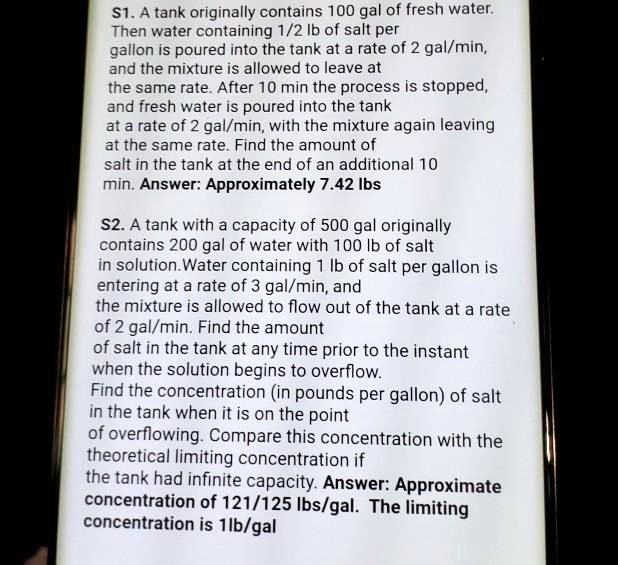 S1. A tank originally contains 100 gal of fresh water. Then water containing 1/2 lb of salt per gallon is poured into the tank at a rate of 2 gal/min, and the mixture is allowed to leave at the same rate. After 10 min the process is stopped, and fresh water is poured into the tank at a rate of 2 gal/min, with the mixture again leaving at the same rate. Find the amount of salt in the tank at the end of an additional 10 min. Answer: Approximately 7.42 lbs

S2. A tank with a capacity of 500 gal originally contains 200 gal of water with 100 lb of salt in solution.Water containing 1 lb of salt per gallon is entering at a rate of 3 gal/min, and the mixture is allowed to flow out of the tank at a rate of 2 gal/min. Find the amount of salt in the tank at any time prior to the instant when the solution begins to overflow. Find the concentration (in pounds per gallon) of salt in the tank when it is on the point of overflowing. Compare this concentration with the theoretical limiting concentration if the tank had infinite capacity. Answer: Approximate concentration of 121/125 lbs/gal. The limiting concentration is 1lb/gal